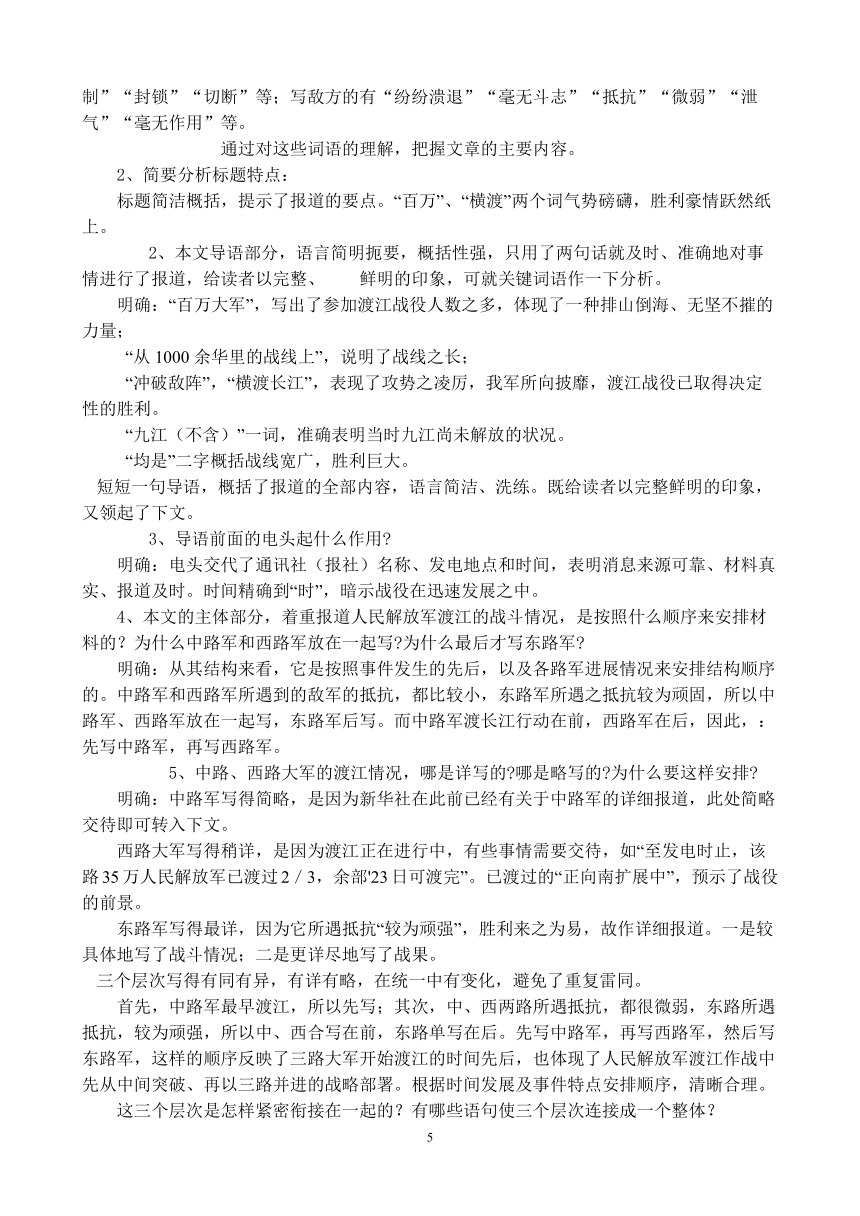 制”“封锁”“切断”等；写敌方的有“纷纷溃退”“毫无斗志”“抵抗”“微弱”“泄气”“毫无作用”等。

通过对这些词语的理解，把握文章的主要内容。

2、简要分析标题特点：

标题简洁概括，提示了报道的要点。“百万”、“横渡”两个词气势磅礴，胜利豪情跃然纸上。

2、本文导语部分，语言简明扼要，概括性强，只用了两句话就及时、准确地对事情进行了报道，给读者以完整、 鲜明的印象，可就关键词语作一下分析。

明确：“百万大军”，写出了参加渡江战役人数之多，体现了一种排山倒海、无坚不摧的力量；

“从 1000 余华里的战线上”，说明了战线之长；

“冲破敌阵”，“横渡长江”，表现了攻势之凌厉，我军所向披靡，渡江战役已取得决定性的胜利。

“九江（不含）”一词，准确表明当时九江尚未解放的状况。

“均是”二字概括战线宽广，胜利巨大。

短短一句导语，概括了报道的全部内容，语言简洁、洗练。既给读者以完整鲜明的印象，又领起了下文。

3、导语前面的电头起什么作用?

明确：电头交代了通讯社（报社）名称、发电地点和时间，表明消息来源可靠、材料真实、报道及时。时间精确到“时”，暗示战役在迅速发展之中。

4、本文的主体部分，着重报道人民解放军渡江的战斗情况，是按照什么顺序来安排材料的？为什么中路军和西路军放在一起写?为什么最后才写东路军?

明确：从其结构来看，它是按照事件发生的先后，以及各路军进展情况来安排结构顺序的。中路军和西路军所遇到的敌军的抵抗，都比较小，东路军所遇之抵抗较为顽固，所以中路军、西路军放在一起写，东路军后写。而中路军渡长江行动在前，西路军在后，因此，：先写中路军，再写西路军。

5、中路、西路大军的渡江情况，哪是详写的?哪是略写的?为什么要这样安排?

明确：中路军写得简略，是因为新华社在此前已经有关于中路军的详细报道，此处简略交待即可转入下文。

西路大军写得稍详，是因为渡江正在进行中，有些事情需要交待，如“至发电时止，该路 35 万人民解放军已渡过 2 / 3，余部'23 日可渡完”。已渡过的“正向南扩展中”，预示了战役的前景。

东路军写得最详，因为它所遇抵抗“较为顽强”，胜利来之为易，故作详细报道。一是较具体地写了战斗情况；二是更详尽地写了战果。

三个层次写得有同有异，有详有略，在统一中有变化，避免了重复雷同。

首先，中路军最早渡江，所以先写；其次，中、西两路所遇抵抗，都很微弱，东路所遇抵抗，较为顽强，所以中、西合写在前，东路单写在后。先写中路军，再写西路军，然后写东路军，这样的顺序反映了三路大军开始渡江的时间先后，也体现了人民解放军渡江作战中先从中间突破、再以三路并进的战略部署。根据时间发展及事件特点安排顺序，清晰合理。

这三个层次是怎样紧密衔接在一起的？有哪些语句使三个层次连接成一个整体？

5